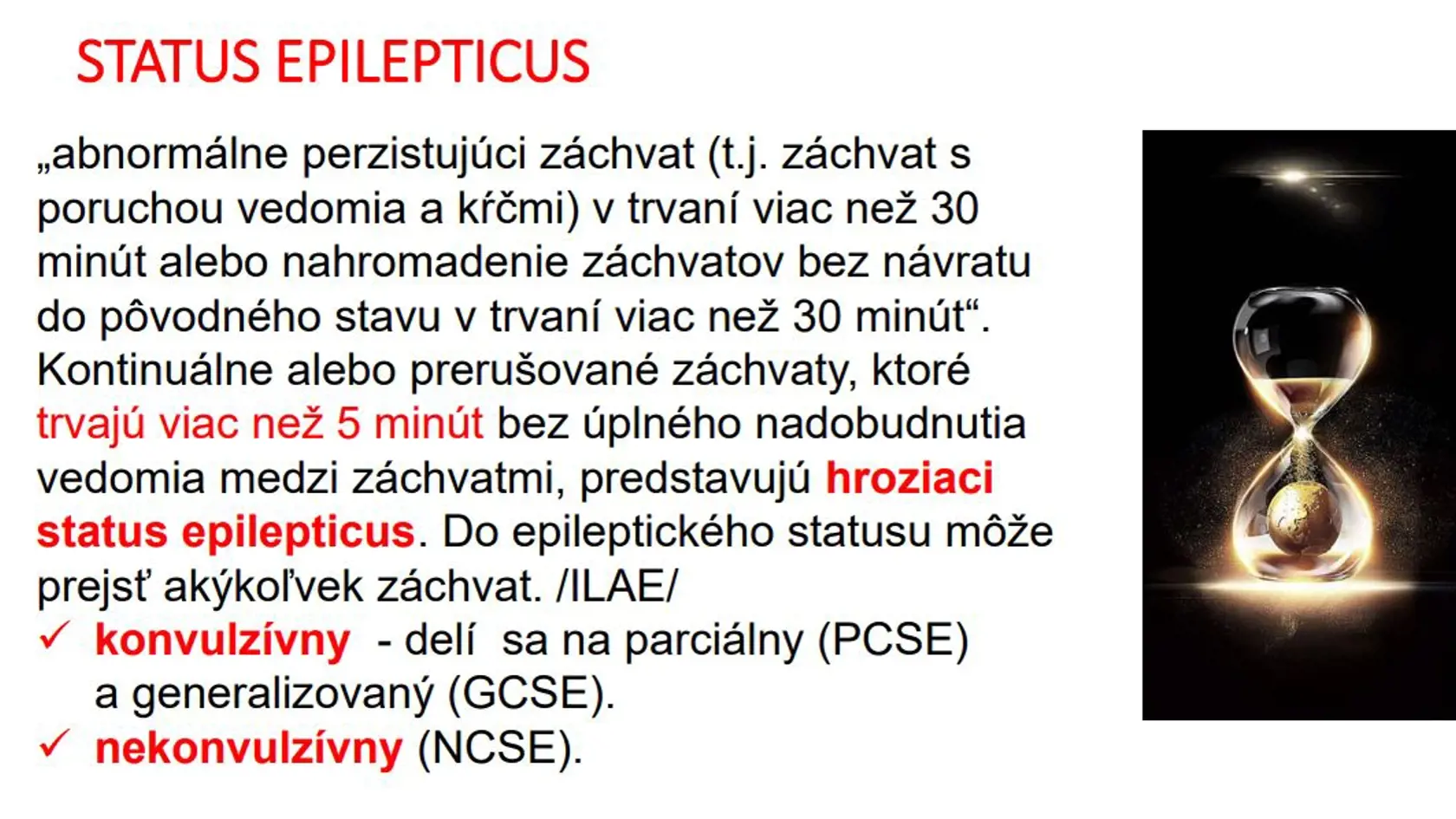 STATUS EPILEPTICUS

„abnormálne perzistujúci záchvat (t.j. záchvat s poruchou vedomia a kŕčmi) v trvaní viac než 30 minút alebo nahromadenie záchvatov bez návratu do pôvodného stavu v trvaní viac než 30 minút“. Kontinuálne alebo prerušované záchvaty, ktoré trvajú viac než 5 minút bez úplného nadobudnutia vedomia medzi záchvatmi, predstavujú hroziaci status epilepticus. Do epileptického statusu môže prejsť akýkoľvek záchvat. /ILAE/

✓ konvulzívny - delí sa na parciálny (PCSE) a generalizovaný (GCSE).
✓ nekonvulzívny (NCSE).